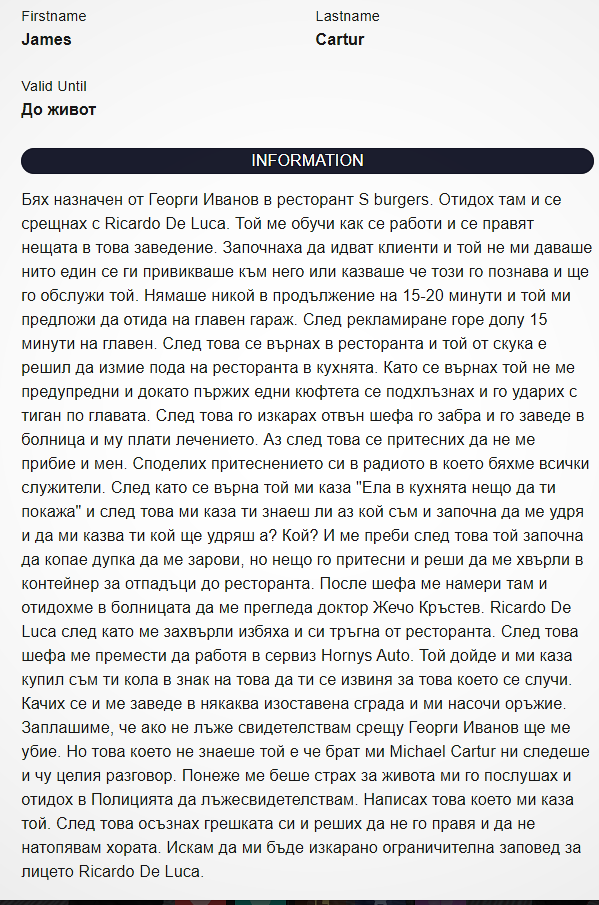 Firstname
James

Lastname
Cartur

Valid Until
До живот

INFORMATION

Бях назначен от Георги Иванов в ресторант S burgers. Отидох там и се срещнах с Ricardo De Luca. Той ме обучи как се работи и се правят нещата в това заведение. Започнаха да идват клиенти и той не ми даваше нито един се ги привикваше към него или казваше че този го познава и ще го обслужи той. Нямаше никой в продължение на 15-20 минути и той ми предложи да отида на главен гараж. След рекламиране горе долу 15 минути на главен. След това се върнах в ресторанта и той от скука е решил да измие пода на ресторанта в кухнята. Като се върнах той не ме предупредни и докато пържих едни кюфтета се подхлъзнах и го ударих с тиган по главата. След това го изкарах отвън шефа го забра и го заведе в болница и му плати лечението. Аз след това се притесних да не ме прибие и мен. Споделих притеснението си в радиото в което бяхме всички служители. След като се върна той ми каза "Ела в кухнята нещо да ти покажа" и след това ми каза ти знаеш ли аз кой съм и започна да ме удря и да ми казва ти кой ще удряш а? Кой? И ме преби след това той започна да копае дупка да ме зарови, но нещо го притесни и реши да ме хвърли в контейнер за отпадъци до ресторанта. После шефа ме намери там и отидохме в болницата да ме прегледа доктор Жечо Кръстев. Ricardo De Luca след като ме захвърли избяха и си тръгна от ресторанта. След това шефа ме премести да работя в сервиз Hornys Auto. Той дойде и ми каза купил съм ти кола в знак на това да ти се извиня за това което се случи. Качих се и ме заведе в някаква изоставена сграда и ми насочи оръжие. Заплашиме, че ако не лъже свидетелствам срещу Георги Иванов ще ме убие. Но това което не знаеше той е че брат ми Michael Cartur ни следеше и чу целия разговор. Понеже ме беше страх за живота ми го послушах и отидох в Полицията да лъжесвидетелствам. Написах това което ми каза той. След това осъзнах грешката си и реших да не го правя и да не натопявам хората. Искам да ми бъде изкарано ограничителна заповед за лицето Ricardo De Luca.